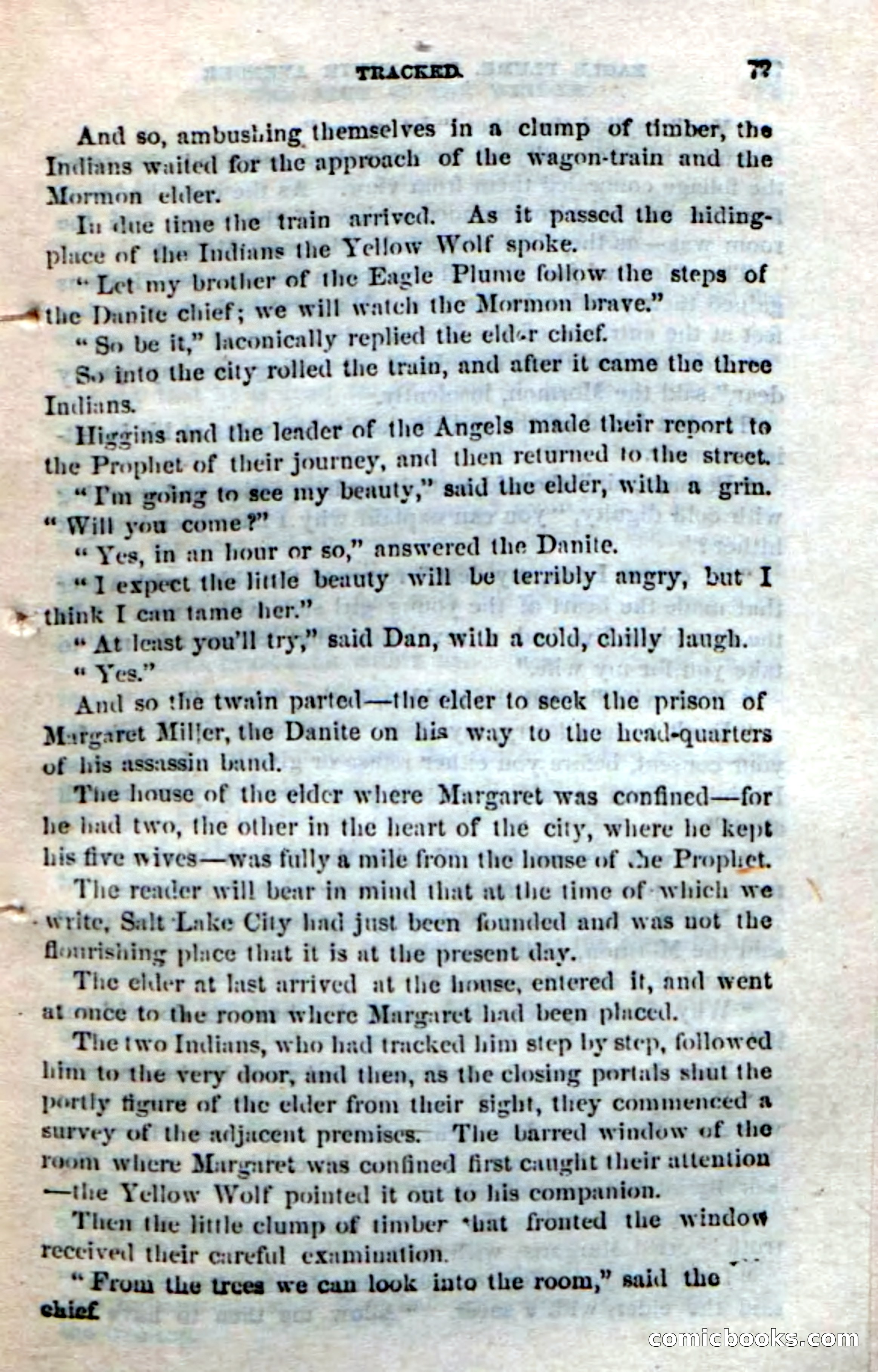 TRACKED. 77

And so, ambushing themselves in a clump of timber, the Indians waited for the approach of the wagon-train and the Mormon elder.

In due time the train arrived. As it passed the hiding-place of the Indians the Yellow Wolf spoke.

"Let my brother of the Eagle Plume follow the steps of the Danite chief; we will watch the Mormon brave."

"So be it," laconically replied the elder chief.

So into the city rolled the train, and after it came the three Indians.

Higgins and the leader of the Angels made their report to the Prophet of their journey, and then returned to the street.

"I'm going to see my beauty," said the elder, with a grin. "Will you come?"

"Yes, in an hour or so," answered the Danite.

"I expect the little beauty will be terribly angry, but I think I can tame her."

"At least you'll try," said Dan, with a cold, chilly laugh.

"Yes."

And so the twain parted—the elder to seek the prison of Margaret Miller, the Danite on his way to the head-quarters of his assassin band.

The house of the elder where Margaret was confined—for he had two, the other in the heart of the city, where he kept his five wives—was fully a mile from the house of the Prophet.

The reader will bear in mind that at the time of which we write, Salt Lake City had just been founded and was not the flourishing place that it is at the present day.

The elder at last arrived at the house, entered it, and went at once to the room where Margaret had been placed.

The two Indians, who had tracked him step by step, followed him to the very door, and then, as the closing portals shut the portly figure of the elder from their sight, they commenced a survey of the adjacent premises. The barred window of the room where Margaret was confined first caught their attention—the Yellow Wolf pointed it out to his companion.

Then the little clump of timber that fronted the window received their careful examination.

"From the trees we can look into the room," said the chief.

comicbooks.com